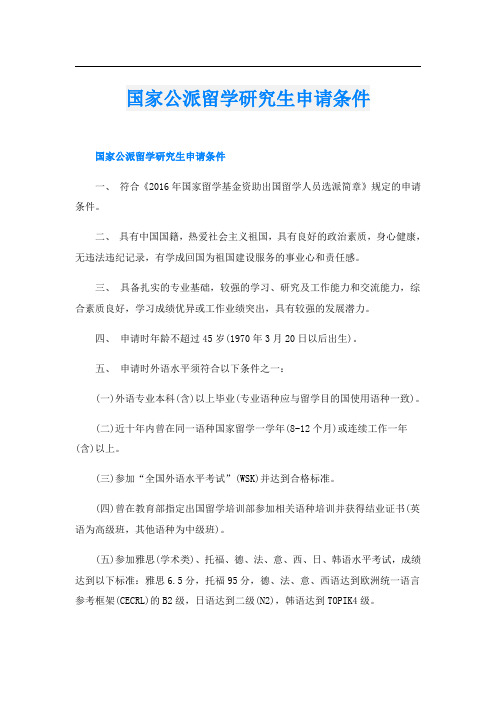 国家公派留学研究生申请条件

国家公派留学研究生申请条件

一、 符合《2016年国家留学基金资助出国留学人员选派简章》规定的申请条件。

二、 具有中国国籍，热爱社会主义祖国，具有良好的政治素质，身心健康，无违法违纪记录，有学成回国为祖国建设服务的事业心和责任感。

三、 具备扎实的专业基础，较强的学习、研究及工作能力和交流能力，综合素质良好，学习成绩优异或工作业绩突出，具有较强的发展潜力。

四、 申请时年龄不超过45岁(1970年3月20日以后出生)。

五、 申请时外语水平须符合以下条件之一：

(一)外语专业本科(含)以上毕业(专业语种应与留学目的国使用语种一致)。

(二)近十年内曾在同一语种国家留学一学年(8-12个月)或连续工作一年(含)以上。

(三)参加“全国外语水平考试”(WSK)并达到合格标准。

(四)曾在教育部指定出国留学培训部参加相关语种培训并获得结业证书(英语为高级班，其他语种为中级班)。

(五)参加雅思(学术类)、托福、德、法、意、西、日、韩语水平考试，成绩达到以下标准：雅思6.5分，托福95分，德、法、意、西语达到欧洲统一语言参考框架(CECRL)的B2级，日语达到二级(N2)，韩语达到TOPIK4级。